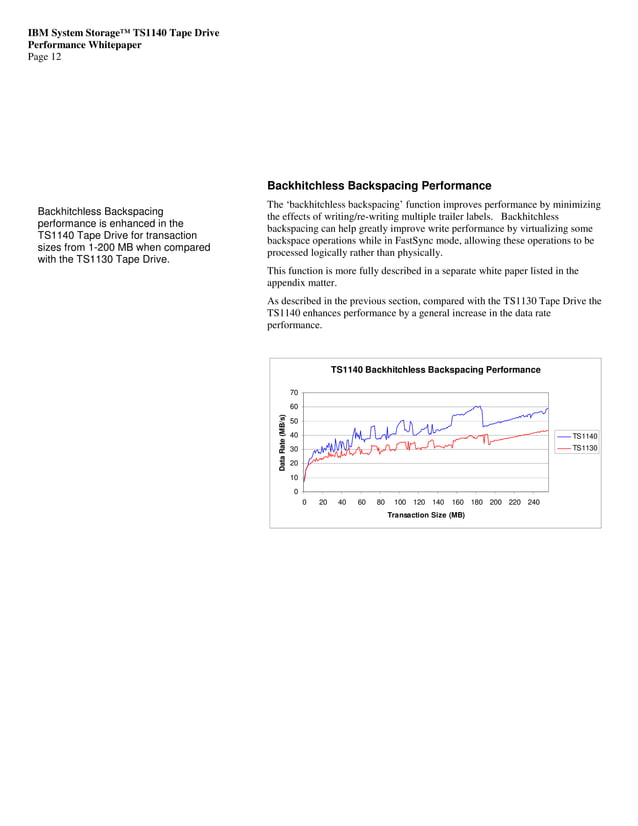 IBM System Storage™ TS1140 Tape Drive
Performance Whitepaper
Page 12

Backhitchless Backspacing performance is enhanced in the TS1140 Tape Drive for transaction sizes from 1-200 MB when compared with the TS1130 Tape Drive.

Backhitchless Backspacing Performance

The ‘backhitchless backspacing’ function improves performance by minimizing the effects of writing/re-writing multiple trailer labels. Backhitchless backspacing can help greatly improve write performance by virtualizing some backspace operations while in FastSync mode, allowing these operations to be processed logically rather than physically.

This function is more fully described in a separate white paper listed in the appendix matter.

As described in the previous section, compared with the TS1130 Tape Drive the TS1140 enhances performance by a general increase in the data rate performance.

TS1140 Backhitchless Backspacing Performance

Data Rate (MB/s)

70
60
50
40
30
20
10
0

0 20 40 60 80 100 120 140 160 180 200 220 240

Transaction Size (MB)

TS1140
TS1130